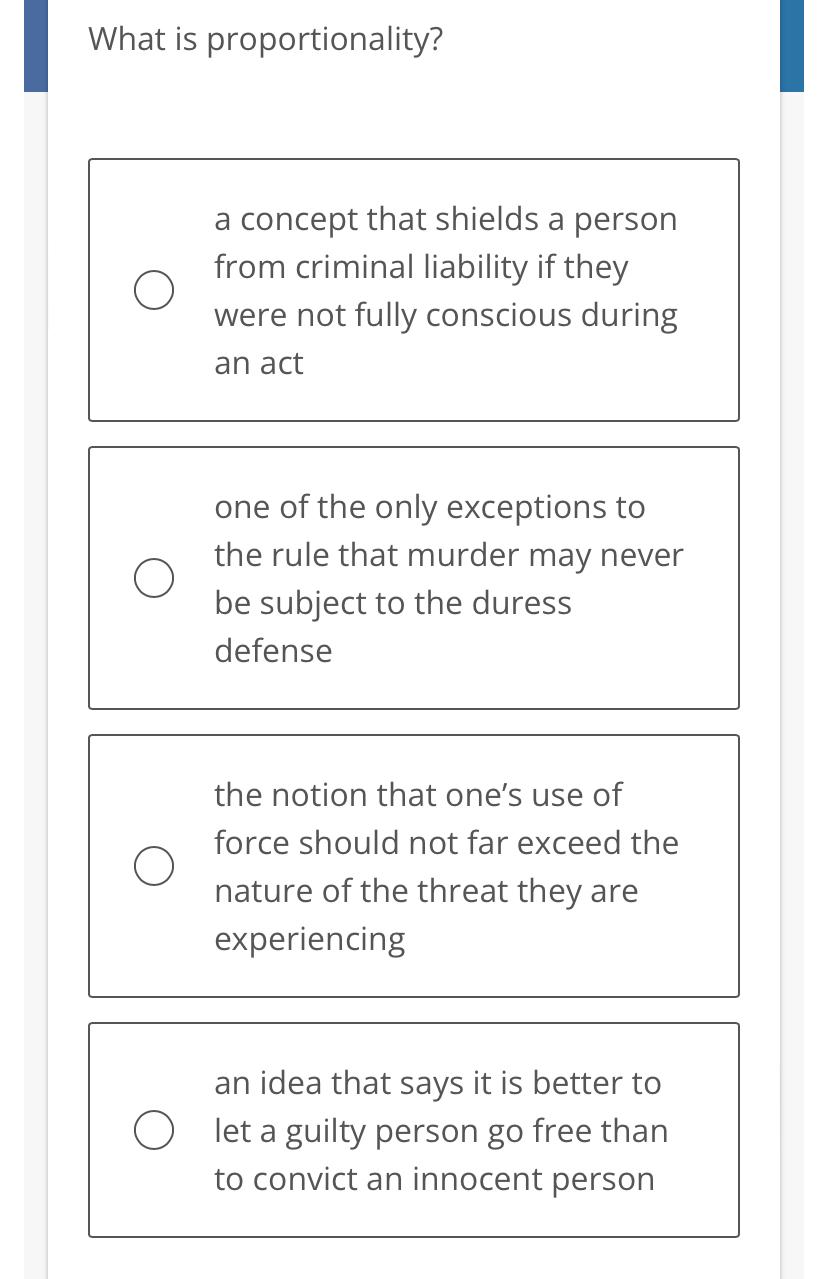 What is proportionality?

a concept that shields a person from criminal liability if they were not fully conscious during an act

one of the only exceptions to the rule that murder may never be subject to the duress defense

the notion that one's use of force should not far exceed the nature of the threat they are experiencing

an idea that says it is better to let a guilty person go free than to convict an innocent person